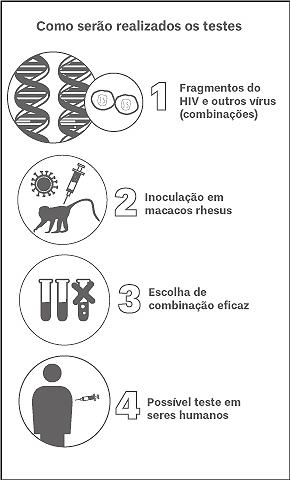 Como serão realizados os testes

1 Fragmentos do HIV e outros vírus (combinações)

2 Inoculação em macacos rhesus

3 Escolha de combinação eficaz

4 Possível teste em seres humanos